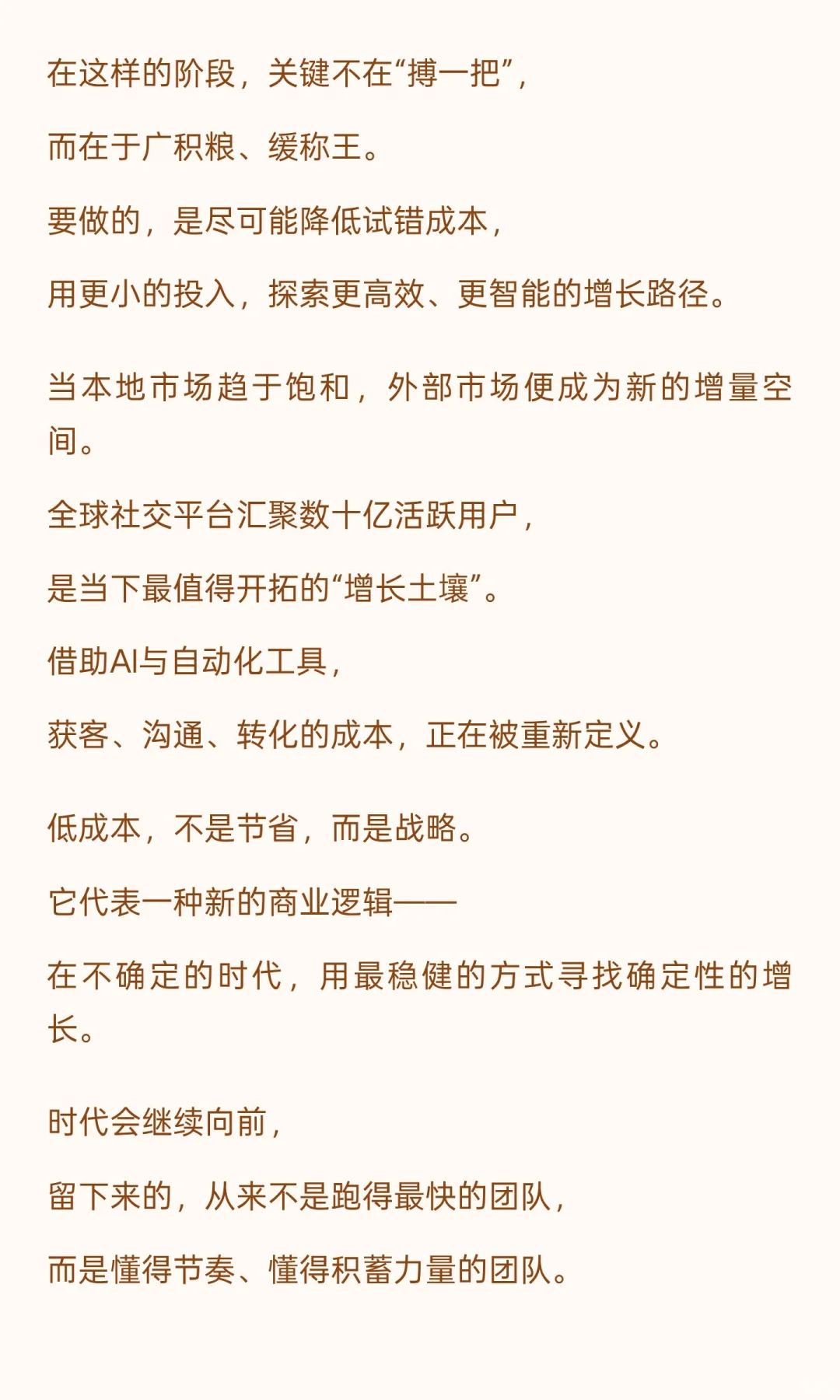 在这样的阶段，关键不在“搏一把”，

而在于广积粮、缓称王。

要做的，是尽可能降低试错成本，

用更小的投入，探索更高效、更智能的增长路径。

当本地市场趋于饱和，外部市场便成为新的增量空间。

全球社交平台汇聚数十亿活跃用户，

是当下最值得开拓的“增长土壤”。

借助AI与自动化工具，

获客、沟通、转化的成本，正在被重新定义。

低成本，不是节省，而是战略。

它代表一种新的商业逻辑——

在不确定的时代，用最稳健的方式寻找确定性的增长。

时代会继续向前，

留下来的，从来不是跑得最快的团队，

而是懂得节奏、懂得积蓄力量的团队。